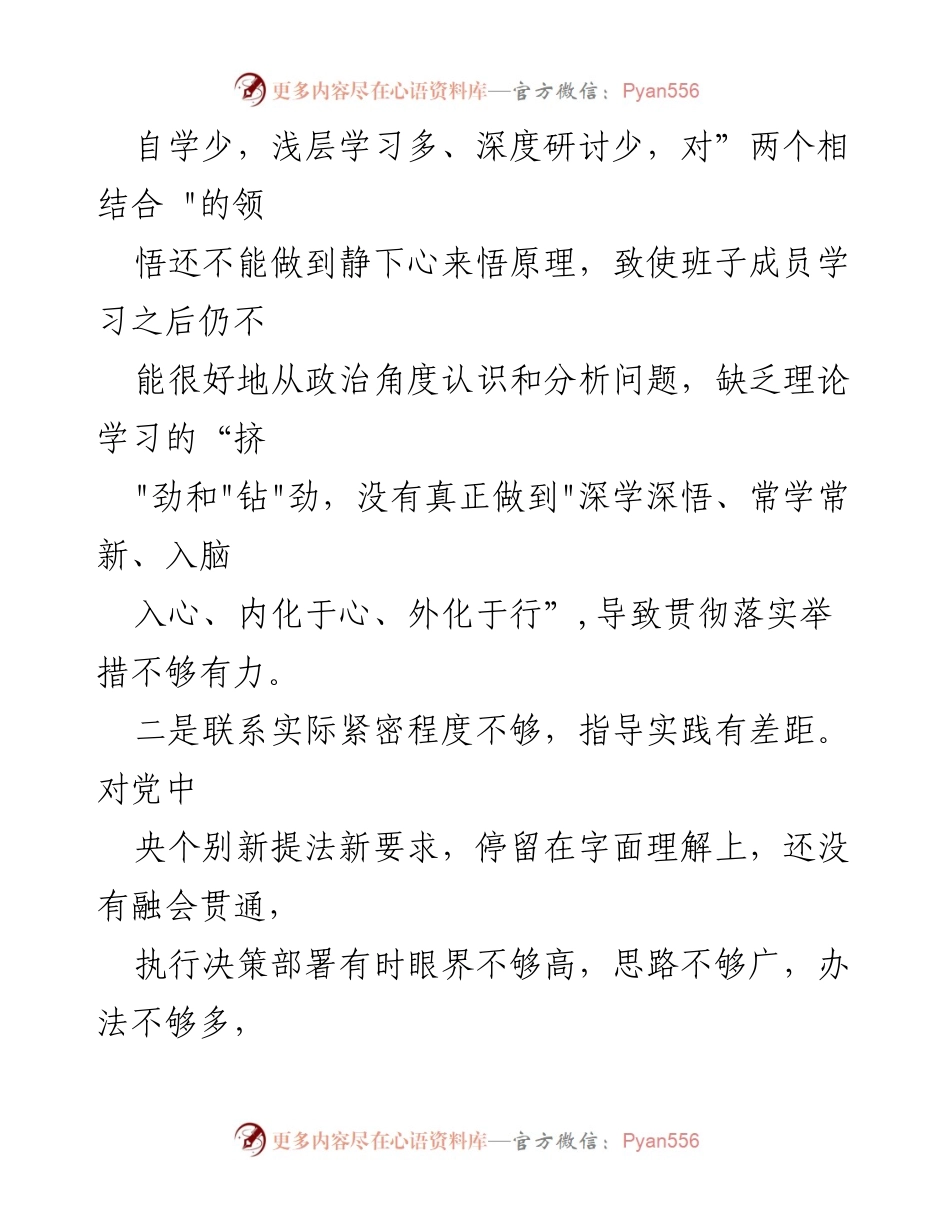 更多内容尽在心语资料库—官方微信：Pyan556

自学少，浅层学习多、深度研讨少，对”两个相结合 "的领

悟还不能做到静下心来悟原理，致使班子成员学习之后仍不

能很好地从政治角度认识和分析问题，缺乏理论学习的“挤

"劲和"钻"劲，没有真正做到"深学深悟、常学常新、入脑

入心、内化于心、外化于行”,导致贯彻落实举措不够有力。

二是联系实际紧密程度不够，指导实践有差距。对党中

央个别新提法新要求，停留在字面理解上，还没有融会贯通，

执行决策部署有时眼界不够高，思路不够广，办法不够多，

更多内容尽在心语资料库—官方微信：Pyan556